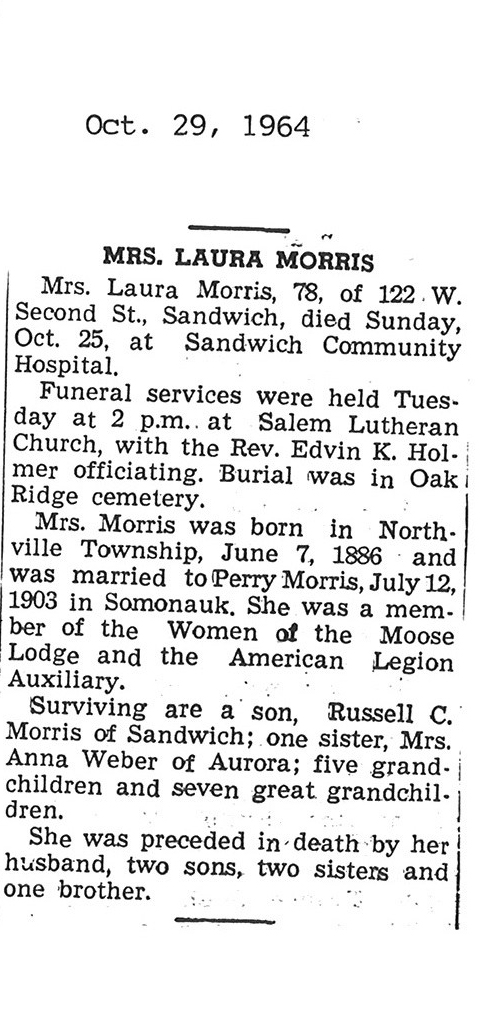 Oct. 29, 1964

MRS. LAURA MORRIS

Mrs. Laura Morris, 78, of 122 W. Second St., Sandwich, died Sunday, Oct. 25, at Sandwich Community Hospital.

Funeral services were held Tuesday at 2 p.m. at Salem Lutheran Church, with the Rev. Edvin K. Holmer officiating. Burial was in Oak Ridge cemetery.

Mrs. Morris was born in Northville Township, June 7, 1886 and was married to Perry Morris, July 12, 1903 in Somonauk. She was a member of the Women of the Moose Lodge and the American Legion Auxiliary.

Surviving are a son, Russell C. Morris of Sandwich; one sister, Mrs. Anna Weber of Aurora; five grandchildren and seven great grandchildren.

She was preceded in death by her husband, two sons, two sisters and one brother.